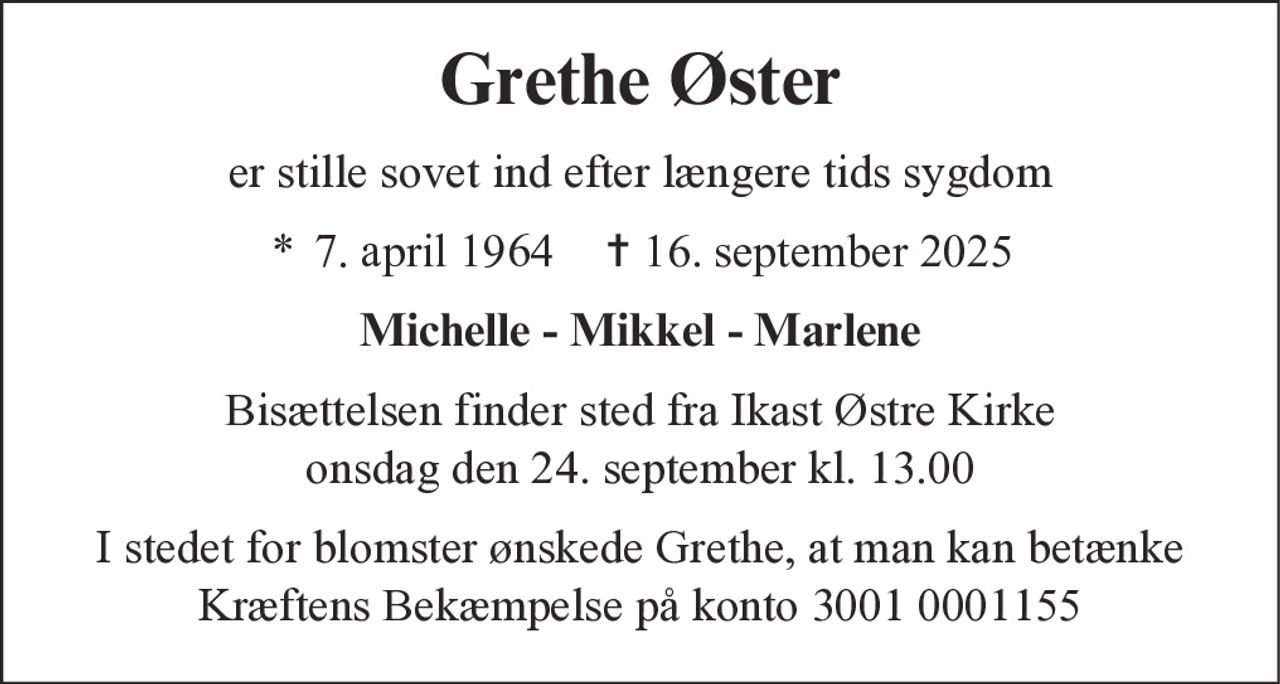 Grethe Øster

er stille sovet ind efter længere tids sygdom

* 7. april 1964 † 16. september 2025

Michelle - Mikkel - Marlene

Bisættelsen finder sted fra Ikast Østre Kirke
onsdag den 24. september kl. 13.00

I stedet for blomster ønskede Grethe, at man kan betænke
Kræftens Bekæmpelse på konto 3001 0001155